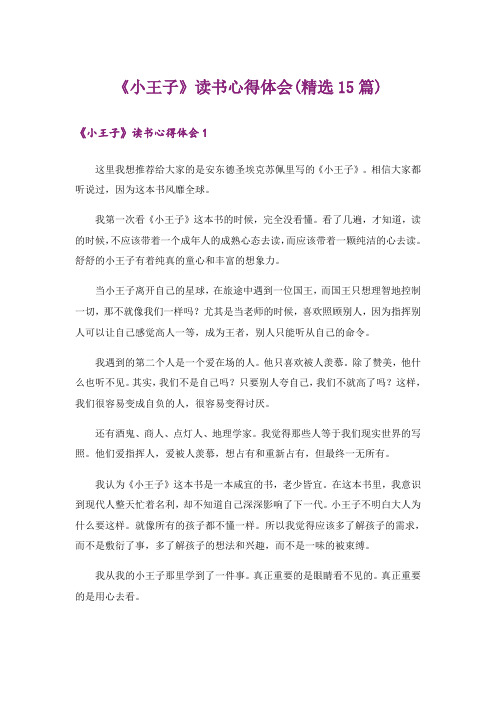 《小王子》读书心得体会(精选15篇)

《小王子》读书心得体会1

这里我想推荐给大家的是安东德圣埃克苏佩里写的《小王子》。相信大家都听说过，因为这本书风靡全球。

我第一次看《小王子》这本书的时候，完全没看懂。看了几遍，才知道，读的时候，不应该带着一个成年人的成熟心态去读，而应该带着一颗纯洁的心去读。舒舒的小王子有着纯真的童心和丰富的想象力。

当小王子离开自己的星球，在旅途中遇到一位国王，而国王只想理智地控制一切，那不就像我们一样吗？尤其是当老师的时候，喜欢照顾别人，因为指挥别人可以让自己感觉高人一等，成为王者，别人只能听从自己的命令。

我遇到的第二个人是一个爱在场的人。他只喜欢被人羡慕。除了赞美，他什么也听不见。其实，我们不是自己吗？只要别人夸自己，我们不就高了吗？这样，我们很容易变成自负的人，很容易变得讨厌。

还有酒鬼、商人、点灯人、地理学家。我觉得那些人等于我们现实世界的写照。他们爱指挥人，爱被人羡慕，想占有和重新占有，但最终一无所有。

我认为《小王子》这本书是一本咸宜的书，老少皆宜。在这本书里，我意识到现代人整天忙着名利，却不知道自己深深影响了下一代。小王子不明白大人为什么要这样。就像所有的孩子都不懂一样。所以我觉得应该多了解孩子的需求，而不是敷衍了事，多了解孩子的想法和兴趣，而不是一味的被束缚。

我从我的小王子那里学到了一件事。真正重要的是眼睛看不见的。真正重要的是用心去看。